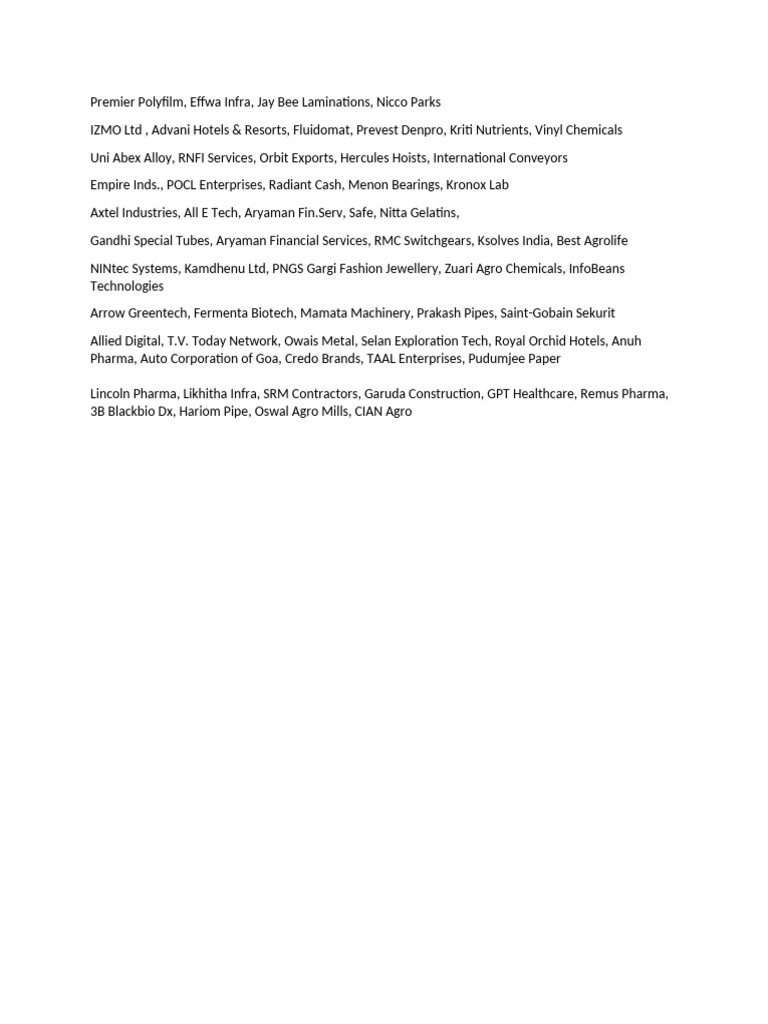 Premier Polyfilm, Effwa Infra, Jay Bee Laminations, Nicco Parks

IZMO Ltd , Advani Hotels & Resorts, Fluidomat, Prevest Denpro, Kriti Nutrients, Vinyl Chemicals

Uni Abex Alloy, RNFI Services, Orbit Exports, Hercules Hoists, International Conveyors

Empire Inds., POCL Enterprises, Radiant Cash, Menon Bearings, Kronox Lab

Axtel Industries, All E Tech, Aryaman Fin.Serv, Safe, Nitta Gelatins,

Gandhi Special Tubes, Aryaman Financial Services, RMC Switchgears, Ksolves India, Best Agrolife

NINtec Systems, Kamdhenu Ltd, PNGS Gargi Fashion Jewellery, Zuari Agro Chemicals, InfoBeans Technologies

Arrow Greentech, Fermenta Biotech, Mamata Machinery, Prakash Pipes, Saint-Gobain Sekurit

Allied Digital, T.V. Today Network, Owais Metal, Selan Exploration Tech, Royal Orchid Hotels, Anuh Pharma, Auto Corporation of Goa, Credo Brands, TAAL Enterprises, Pudumjee Paper

Lincoln Pharma, Likhitha Infra, SRM Contractors, Garuda Construction, GPT Healthcare, Remus Pharma, 3B Blackbio Dx, Hariom Pipe, Oswal Agro Mills, CIAN Agro